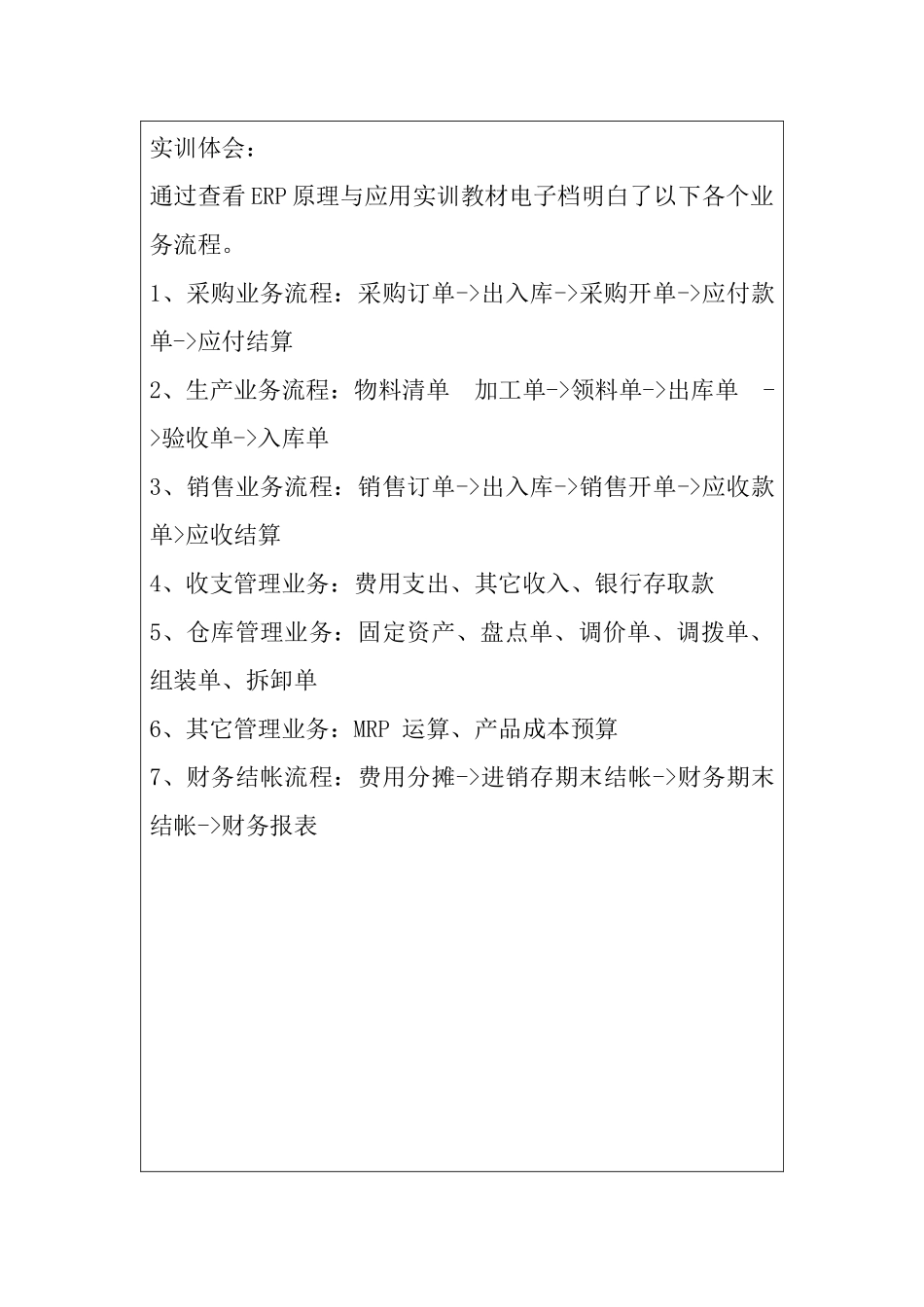 实训体会：

通过查看ERP原理与应用实训教材电子档明白了以下各个业务流程。

1、采购业务流程：采购订单->出入库->采购开单->应付款单->应付结算

2、生产业务流程：物料清单 加工单->领料单->出库单 ->验收单->入库单

3、销售业务流程：销售订单->出入库->销售开单->应收款单>应收结算

4、收支管理业务：费用支出、其它收入、银行存取款

5、仓库管理业务：固定资产、盘点单、调价单、调拨单、组装单、拆卸单

6、其它管理业务：MRP 运算、产品成本预算

7、财务结帐流程：费用分摊->进销存期末结帐->财务期末结帐->财务报表